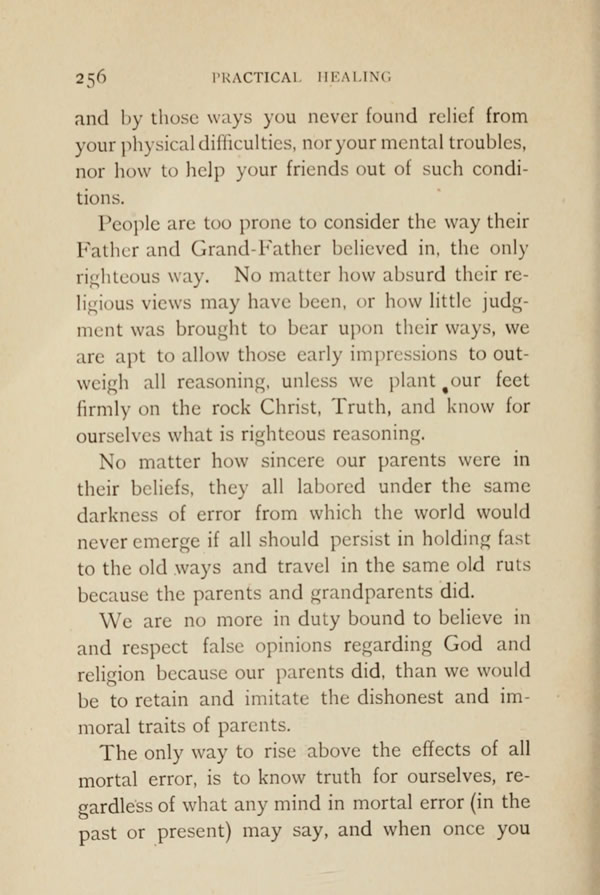 256 PRACTICAL HEALING

and by those ways you never found relief from your physical difficulties, nor your mental troubles, nor how to help your friends out of such conditions.

People are too prone to consider the way their Father and Grand-Father believed in, the only righteous way. No matter how absurd their religious views may have been, or how little judgment was brought to bear upon their ways, we are apt to allow those early impressions to outweigh all reasoning, unless we plant our feet firmly on the rock Christ, Truth, and know for ourselves what is righteous reasoning.

No matter how sincere our parents were in their beliefs, they all labored under the same darkness of error from which the world would never emerge if all should persist in holding fast to the old ways and travel in the same old ruts because the parents and grandparents did.

We are no more in duty bound to believe in and respect false opinions regarding God and religion because our parents did, than we would be to retain and imitate the dishonest and immoral traits of parents.

The only way to rise above the effects of all mortal error, is to know truth for ourselves, regardless of what any mind in mortal error (in the past or present) may say, and when once you